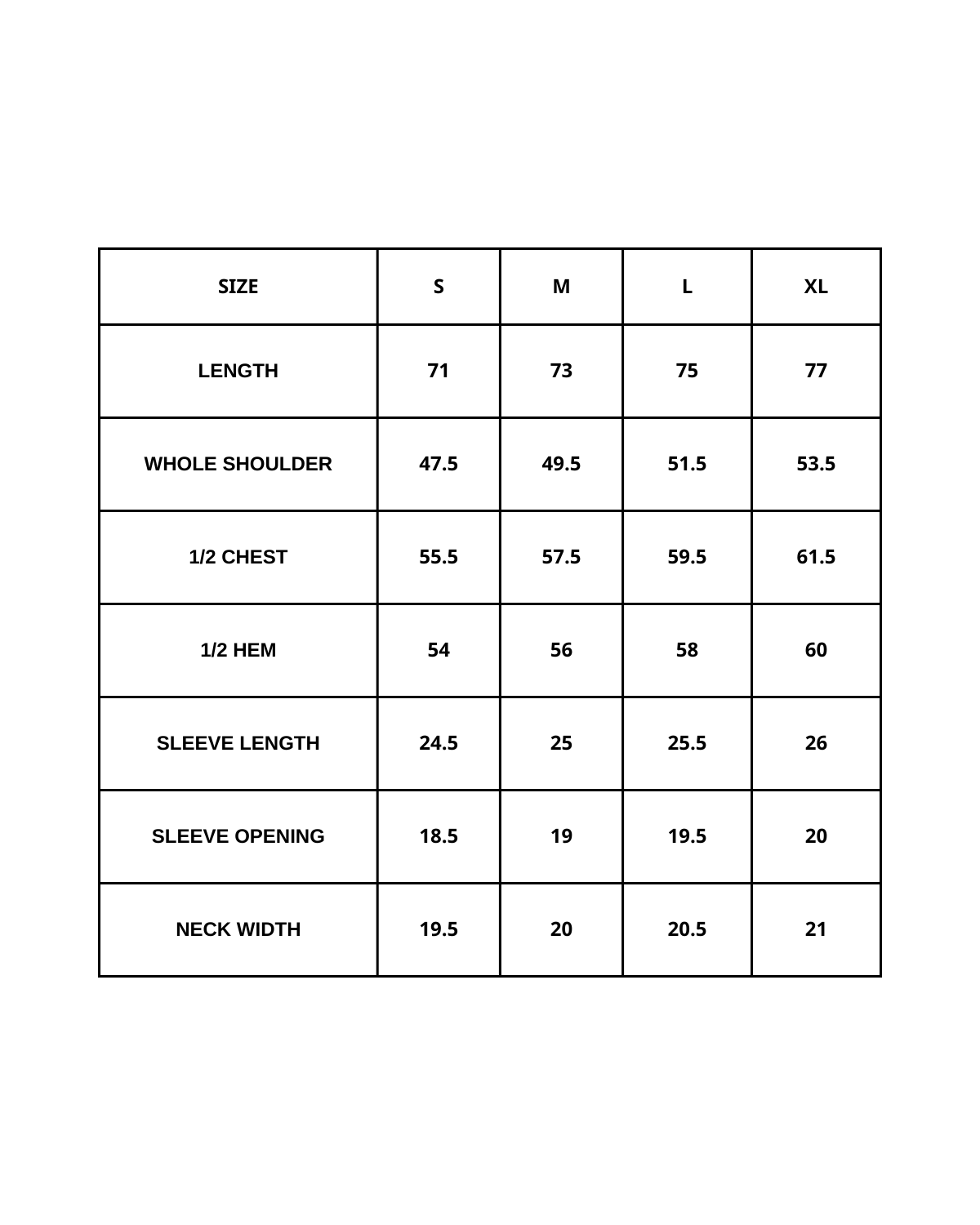 | SIZE | S | M | L | XL |
|---|---|---|---|---|
| LENGTH | 71 | 73 | 75 | 77 |
| WHOLE SHOULDER | 47.5 | 49.5 | 51.5 | 53.5 |
| 1/2 CHEST | 55.5 | 57.5 | 59.5 | 61.5 |
| 1/2 HEM | 54 | 56 | 58 | 60 |
| SLEEVE LENGTH | 24.5 | 25 | 25.5 | 26 |
| SLEEVE OPENING | 18.5 | 19 | 19.5 | 20 |
| NECK WIDTH | 19.5 | 20 | 20.5 | 21 |